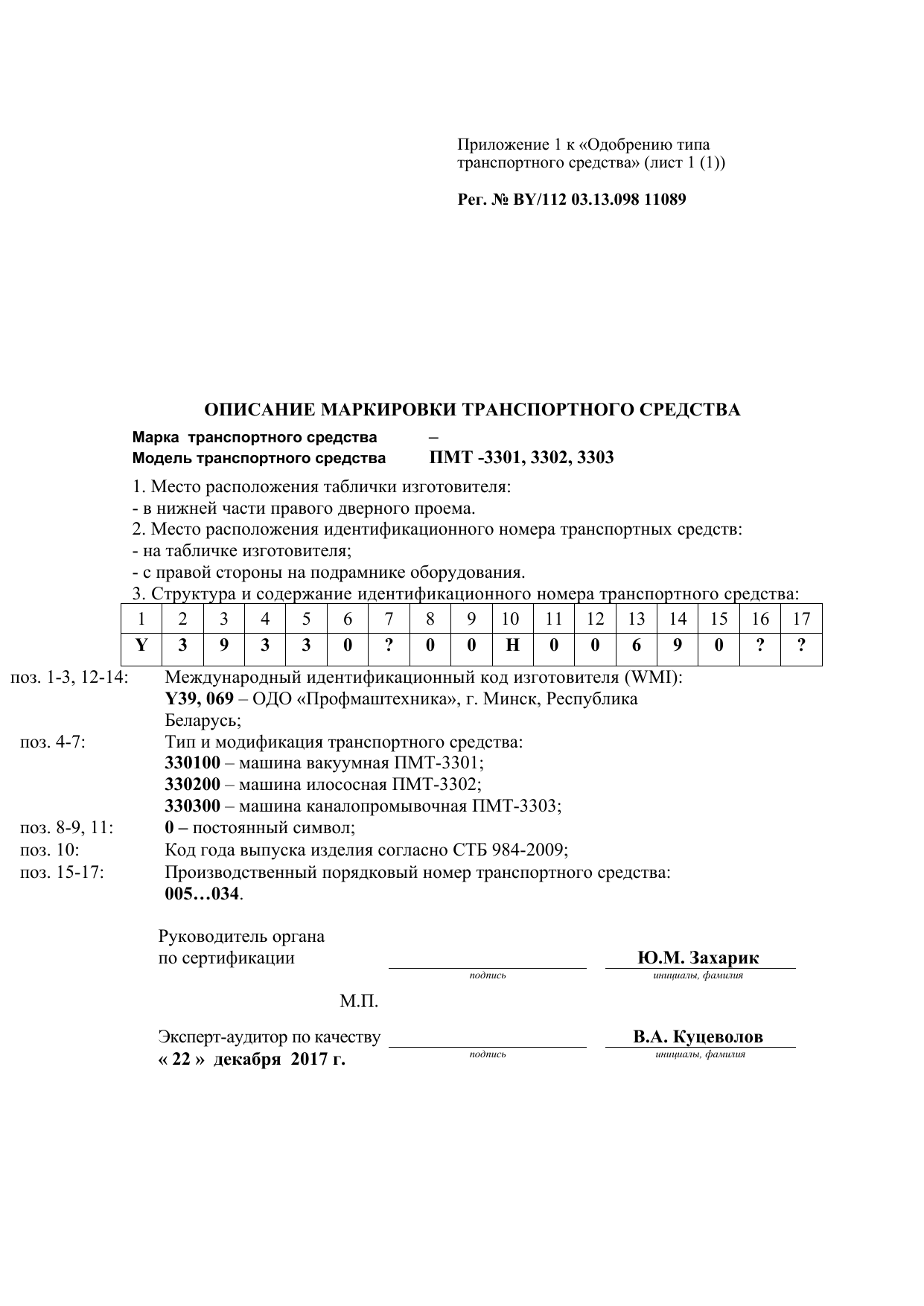 Приложение 1 к «Одобрению типа транспортного средства» (лист 1 (1))

Рег. № BY/112 03.13.098 11089

ОПИСАНИЕ МАРКИРОВКИ ТРАНСПОРТНОГО СРЕДСТВА

Марка транспортного средства –
Модель транспортного средства ПМТ -3301, 3302, 3303

1. Место расположения таблички изготовителя:
- в нижней части правого дверного проема.
2. Место расположения идентификационного номера транспортных средств:
- на табличке изготовителя;
- с правой стороны на подрамнике оборудования.
3. Структура и содержание идентификационного номера транспортного средства:

| 1 | 2 | 3 | 4 | 5 | 6 | 7 | 8 | 9 | 10 | 11 | 12 | 13 | 14 | 15 | 16 | 17 |
|---|---|---|---|---|---|---|---|---|---|---|---|---|---|---|---|---|
| Y | 3 | 9 | 3 | 3 | 0 | ? | 0 | 0 | H | 0 | 0 | 6 | 9 | 0 | ? | ? |

поз. 1-3, 12-14: Международный идентификационный код изготовителя (WMI):
Y39, 069 – ОДО «Профмаштехника», г. Минск, Республика Беларусь;
поз. 4-7: Тип и модификация транспортного средства:
330100 – машина вакуумная ПМТ-3301;
330200 – машина илососная ПМТ-3302;
330300 – машина каналопромывочная ПМТ-3303;
поз. 8-9, 11: 0 – постоянный символ;
поз. 10: Код года выпуска изделия согласно СТБ 984-2009;
поз. 15-17: Производственный порядковый номер транспортного средства:
005…034.

Руководитель органа
по сертификации ____ Ю.М. Захарик
подпись инициалы, фамилия

М.П.

Эксперт-аудитор по качеству ____ В.А. Куцеволов
подпись инициалы, фамилия
« 22 » декабря 2017 г.